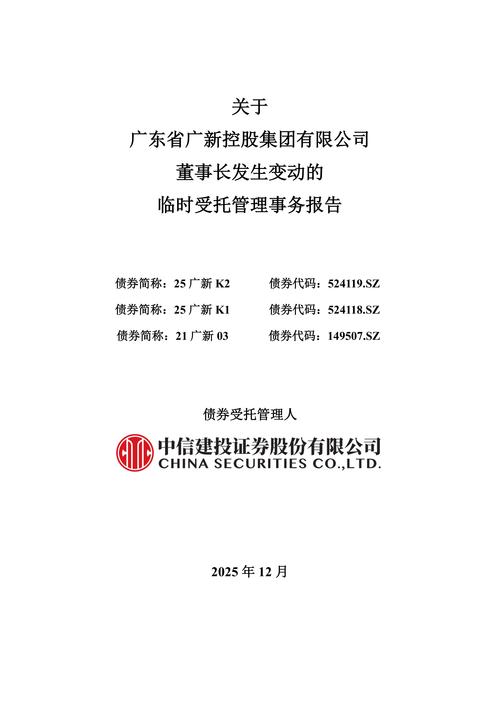 关于
广东省广新控股集团有限公司
董事长发生变动的
临时受托管理事务报告

债券简称：25 广新 K2　　债券代码：524119.SZ
债券简称：25 广新 K1　　债券代码：524118.SZ
债券简称：21 广新 03　　债券代码：149507.SZ

债券受托管理人

中信建投证券股份有限公司
CHINA SECURITIES CO.,LTD.

2025 年 12 月